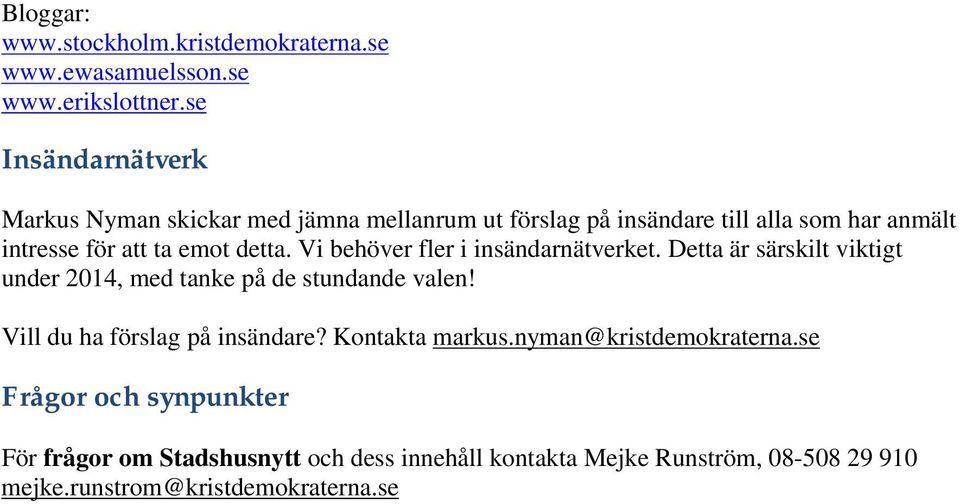 Bloggar:
www.stockholm.kristdemokraterna.se
www.ewasamuelsson.se
www.erikslottner.se

Insändarnätverk

Markus Nyman skickar med jämna mellanrum ut förslag på insändare till alla som har anmält intresse för att ta emot detta. Vi behöver fler i insändarnätverket. Detta är särskilt viktigt under 2014, med tanke på de stundande valen!

Vill du ha förslag på insändare? Kontakta markus.nyman@kristdemokraterna.se

Frågor och synpunkter

För frågor om Stadshusnytt och dess innehåll kontakta Mejke Runström, 08-508 29 910
mejke.runstrom@kristdemokraterna.se